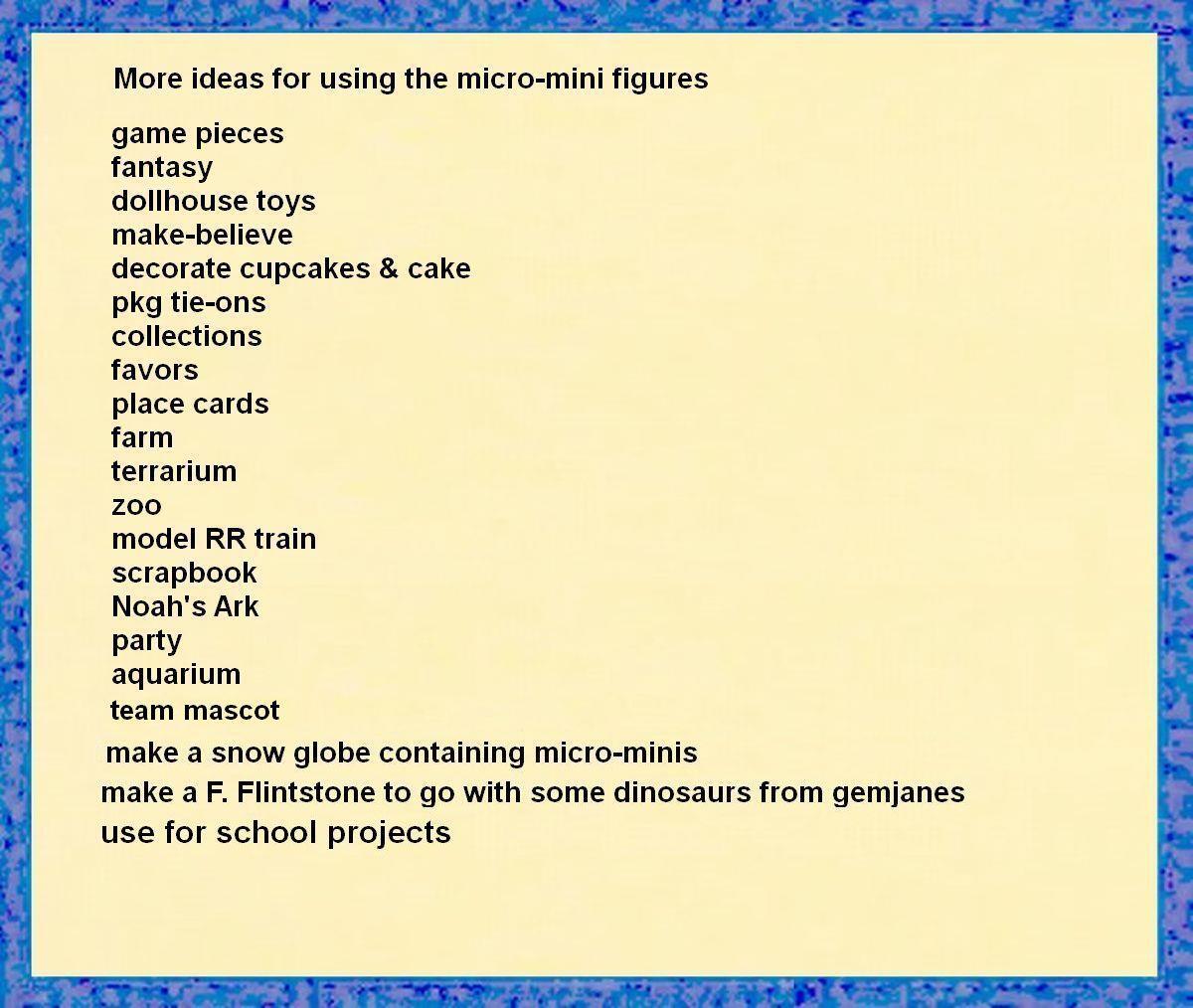 More ideas for using the micro-mini figures

game pieces
fantasy
dollhouse toys
make-believe
decorate cupcakes & cake
pkg tie-ons
collections
favors
place cards
farm
terrarium
zoo
model RR train
scrapbook
Noah's Ark
party
aquarium
team mascot
make a snow globe containing micro-minis
make a F. Flintstone to go with some dinosaurs from gemjanes
use for school projects